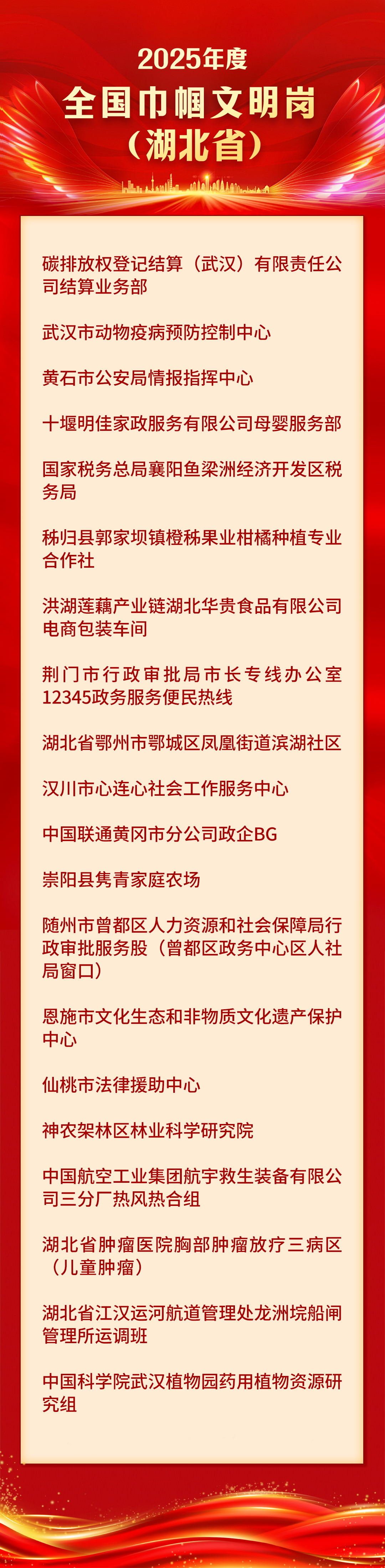 2025年度
全国巾帼文明岗
（湖北省）

碳排放权登记结算（武汉）有限责任公司结算业务部

武汉市动物疫病预防控制中心

黄石市公安局情报指挥中心

十堰明佳家政服务有限公司母婴服务部

国家税务总局襄阳鱼梁洲经济开发区税务局

秭归县郭家坝镇橙秭果业柑橘种植专业合作社

洪湖莲藕产业链湖北华贵食品有限公司电商包装车间

荆门市行政审批局市长专线办公室12345政务服务便民热线

湖北省鄂州市鄂城区凤凰街道滨湖社区

汉川市心连心社会工作服务中心

中国联通黄冈市分公司政企BG

崇阳县隽青家庭农场

随州市曾都区人力资源和社会保障局行政审批服务股（曾都区政务中心区人社局窗口）

恩施市文化生态和非物质文化遗产保护中心

仙桃市法律援助中心

神农架林区林业科学研究院

中国航空工业集团航宇救生装备有限公司三分厂热风热合组

湖北省肿瘤医院胸部肿瘤放疗三病区（儿童肿瘤）

湖北省江汉运河航道管理处龙洲垸船闸管理所运调班

中国科学院武汉植物园药用植物资源研究组